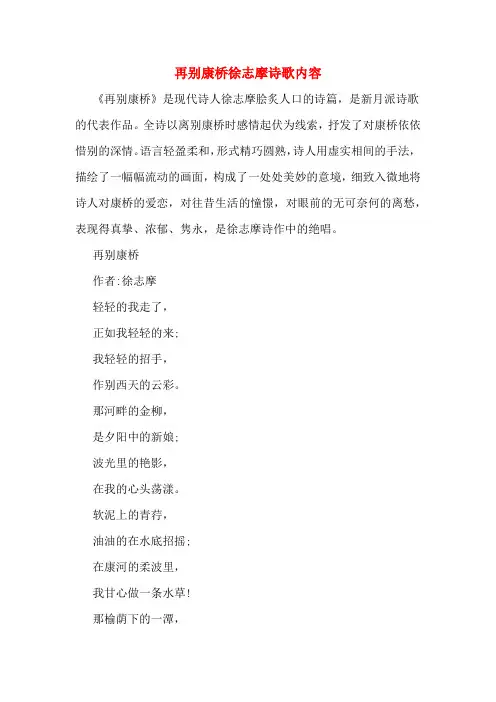 再别康桥徐志摩诗歌内容

《再别康桥》是现代诗人徐志摩脍炙人口的诗篇，是新月派诗歌的代表作品。全诗以离别康桥时感情起伏为线索，抒发了对康桥依依惜别的深情。语言轻盈柔和，形式精巧圆熟，诗人用虚实相间的手法，描绘了一幅幅流动的画面，构成了一处处美妙的意境，细致入微地将诗人对康桥的爱恋，对往昔生活的憧憬，对眼前的无可奈何的离愁，表现得真挚、浓郁、隽永，是徐志摩诗作中的绝唱。

再别康桥

作者:徐志摩

轻轻的我走了，

正如我轻轻的来;

我轻轻的招手，

作别西天的云彩。

那河畔的金柳，

是夕阳中的新娘;

波光里的艳影，

在我的心头荡漾。

软泥上的青荇，

油油的在水底招摇;

在康河的柔波里，

我甘心做一条水草!

那榆荫下的一潭，